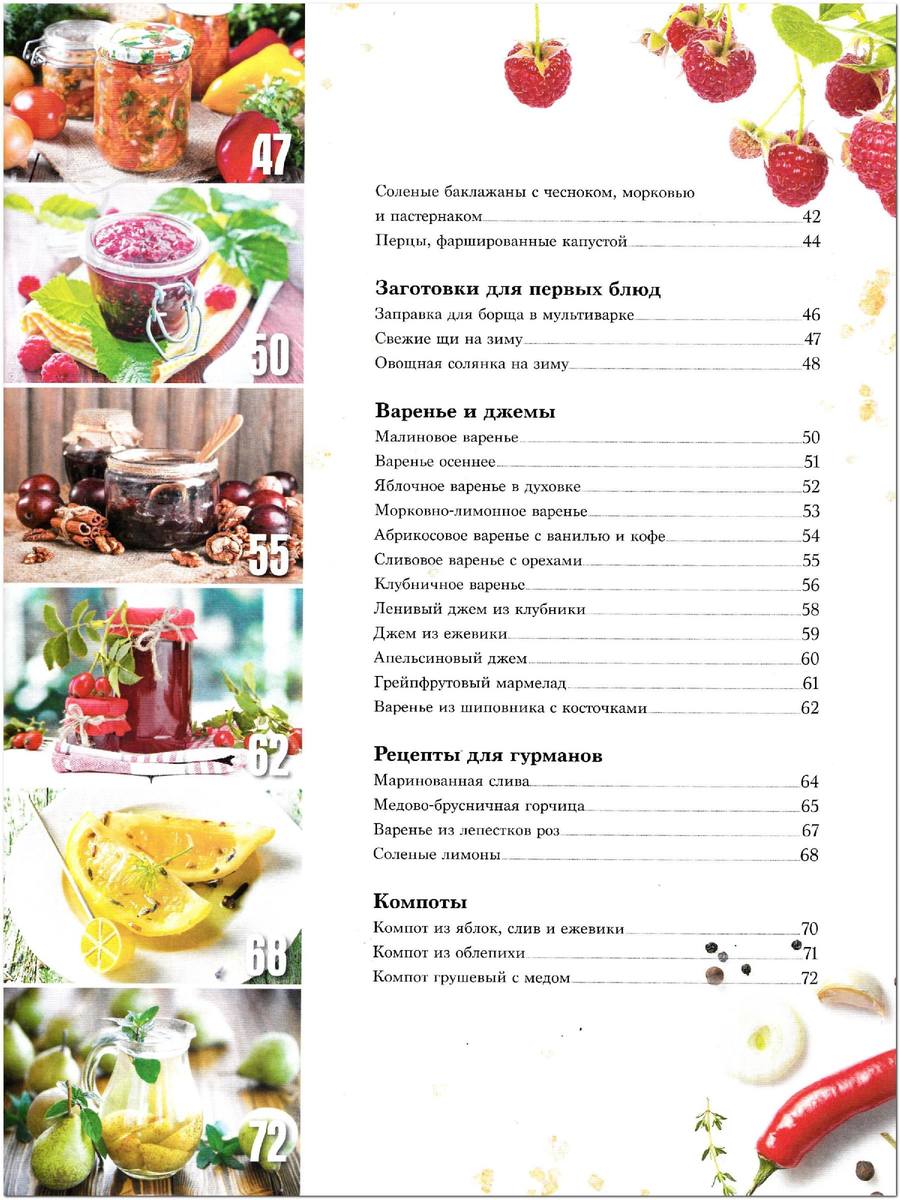 47

50

55

62

68

72

Соленые баклажаны с чесноком, морковью и пастернаком 42
Перцы, фаршированные капустой 44

Заготовки для первых блюд
Заправка для борща в мультиварке 46
Свежие щи на зиму 47
Овощная солянка на зиму 48

Варенье и джемы
Малиновое варенье 50
Варенье осеннее 51
Яблочное варенье в духовке 52
Морковно-лимонное варенье 53
Абрикосовое варенье с ванилью и кофе 54
Сливовое варенье с орехами 55
Клубничное варенье 56
Ленивый джем из клубники 58
Джем из ежевики 59
Апельсиновый джем 60
Грейпфрутовый мармелад 61
Варенье из шиповника с косточками 62

Рецепты для гурманов
Маринованная слива 64
Медово-брусничная горчица 65
Варенье из лепестков роз 67
Соленые лимоны 68

Компоты
Компот из яблок, слив и ежевики 70
Компот из облепихи 71
Компот грушевый с медом 72